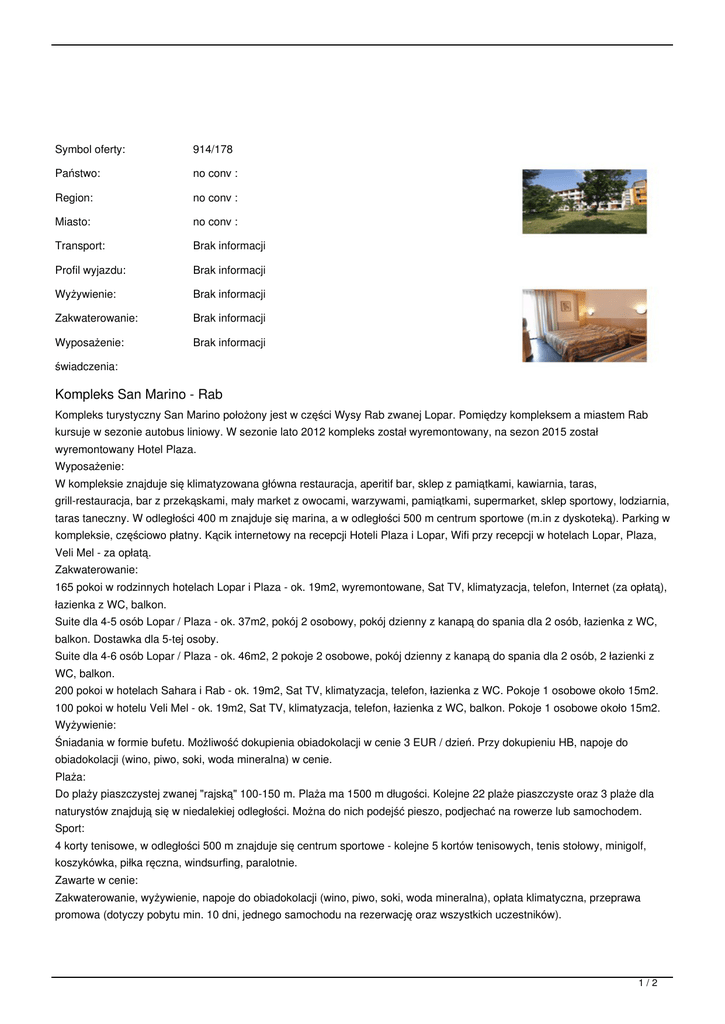 | | |
|---|---|
| Symbol oferty: | 914/178 |
| Państwo: | no conv : |
| Region: | no conv : |
| Miasto: | no conv : |
| Transport: | Brak informacji |
| Profil wyjazdu: | Brak informacji |
| Wyżywienie: | Brak informacji |
| Zakwaterowanie: | Brak informacji |
| Wyposażenie: | Brak informacji |
| świadczenia: | |

Kompleks San Marino - Rab

Kompleks turystyczny San Marino położony jest w części Wysy Rab zwanej Lopar. Pomiędzy kompleksem a miastem Rab kursuje w sezonie autobus liniowy. W sezonie lato 2012 kompleks został wyremontowany, na sezon 2015 został wyremontowany Hotel Plaza.
Wyposażenie:
W kompleksie znajduje się klimatyzowana główna restauracja, aperitif bar, sklep z pamiątkami, kawiarnia, taras, grill-restauracja, bar z przekąskami, mały market z owocami, warzywami, pamiątkami, supermarket, sklep sportowy, lodziarnia, taras taneczny. W odległości 400 m znajduje się marina, a w odległości 500 m centrum sportowe (m.in z dyskoteką). Parking w kompleksie, częściowo płatny. Kącik internetowy na recepcji Hoteli Plaza i Lopar, Wifi przy recepcji w hotelach Lopar, Plaza, Veli Mel - za opłatą.
Zakwaterowanie:
165 pokoi w rodzinnych hotelach Lopar i Plaza - ok. 19m2, wyremontowane, Sat TV, klimatyzacja, telefon, Internet (za opłatą), łazienka z WC, balkon.
Suite dla 4-5 osób Lopar / Plaza - ok. 37m2, pokój 2 osobowy, pokój dzienny z kanapą do spania dla 2 osób, łazienka z WC, balkon. Dostawka dla 5-tej osoby.
Suite dla 4-6 osób Lopar / Plaza - ok. 46m2, 2 pokoje 2 osobowe, pokój dzienny z kanapą do spania dla 2 osób, 2 łazienki z WC, balkon.
200 pokoi w hotelach Sahara i Rab - ok. 19m2, Sat TV, klimatyzacja, telefon, łazienka z WC. Pokoje 1 osobowe około 15m2.
100 pokoi w hotelu Veli Mel - ok. 19m2, Sat TV, klimatyzacja, telefon, łazienka z WC, balkon. Pokoje 1 osobowe około 15m2.
Wyżywienie:
Śniadania w formie bufetu. Możliwość dokupienia obiadokolacji w cenie 3 EUR / dzień. Przy dokupieniu HB, napoje do obiadokolacji (wino, piwo, soki, woda mineralna) w cenie.
Plaża:
Do plaży piaszczystej zwanej "rajską" 100-150 m. Plaża ma 1500 m długości. Kolejne 22 plaże piaszczyste oraz 3 plaże dla naturystów znajdują się w niedalekiej odległości. Można do nich podejść pieszo, podjechać na rowerze lub samochodem.
Sport:
4 korty tenisowe, w odległości 500 m znajduje się centrum sportowe - kolejne 5 kortów tenisowych, tenis stołowy, minigolf, koszykówka, piłka ręczna, windsurfing, paralotnie.
Zawarte w cenie:
Zakwaterowanie, wyżywienie, napoje do obiadokolacji (wino, piwo, soki, woda mineralna), opłata klimatyczna, przeprawa promowa (dotyczy pobytu min. 10 dni, jednego samochodu na rezerwację oraz wszystkich uczestników).

1 / 2